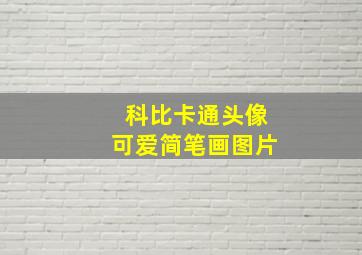 科比卡通头像
可爱简笔画图片